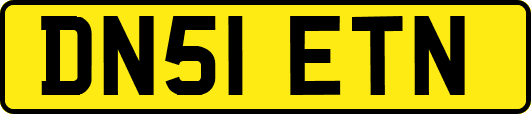 DN51 ETN